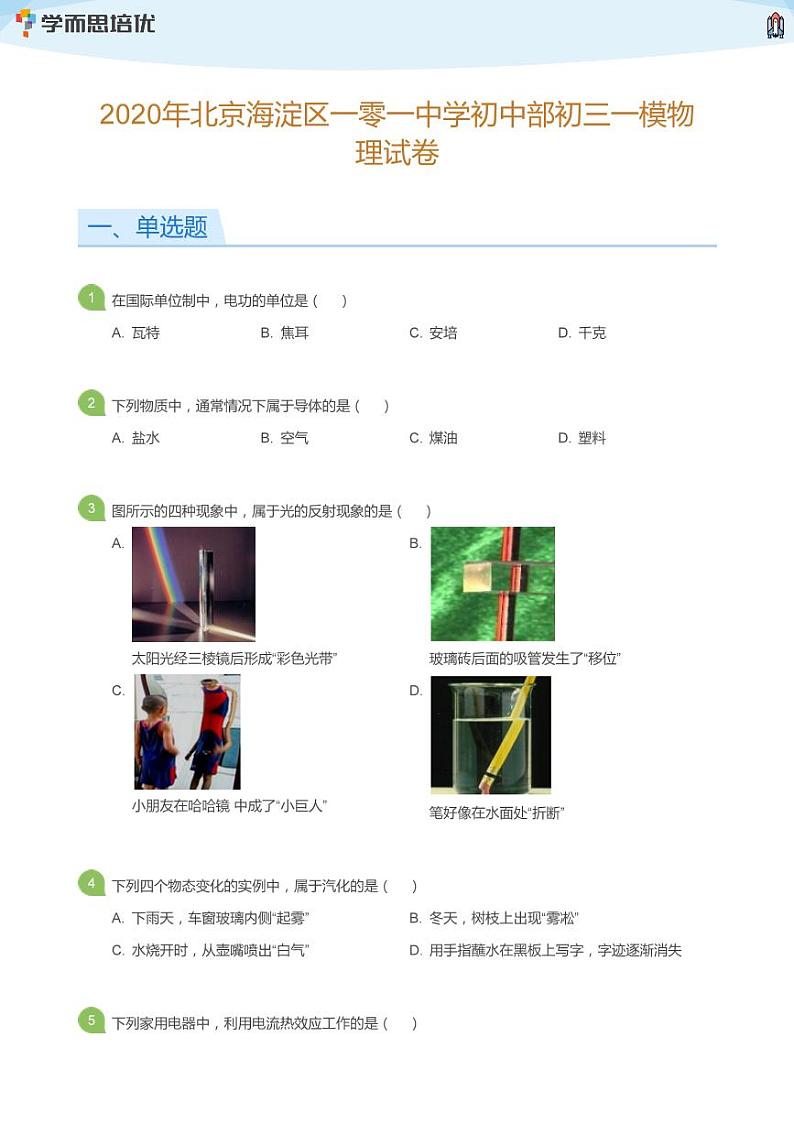 学而思培优

2020年北京海淀区一零一中学初中部初三一模物理试卷

一、单选题

1 在国际单位制中，电功的单位是（　）

A. 瓦特　B. 焦耳　C. 安培　D. 千克

2 下列物质中，通常情况下属于导体的是（　）

A. 盐水　B. 空气　C. 煤油　D. 塑料

3 图所示的四种现象中，属于光的反射现象的是（　）

A. 太阳光经三棱镜后形成“彩色光带”

B. 玻璃砖后面的吸管发生了“移位”

C. 小朋友在哈哈镜 中成了“小巨人”

D. 笔好像在水面处“折断”

4 下列四个物态变化的实例中，属于汽化的是（　）

A. 下雨天，车窗玻璃内侧“起雾”

B. 冬天，树枝上出现“雾凇”

C. 水烧开时，从壶嘴喷出“白气”

D. 用手指蘸水在黑板上写字，字迹逐渐消失

5 下列家用电器中，利用电流热效应工作的是（　）